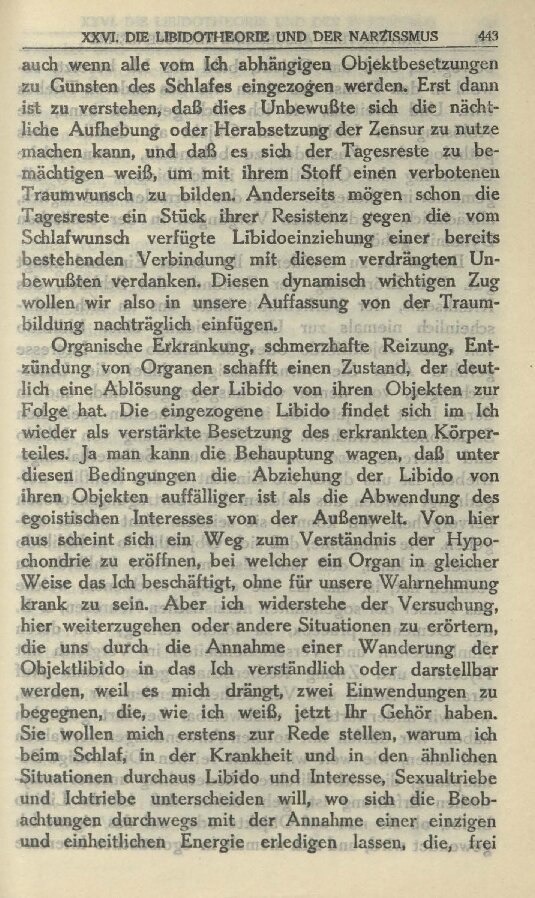 XXVI. DIE LIBIDOTHEORIE UND DER NARZISSMUS 443

auch wenn alle vom Ich abhängigen Objektbesetzungen zu Gunsten des Schlafes eingezogen werden. Erst dann ist zu verstehen, daß dies Unbewußte sich die nächtliche Aufhebung oder Herabsetzung der Zensur zu nutze machen kann, und daß es sich der Tagesreste zu bemächtigen weiß, um mit ihrem Stoff einen verbotenen Traumwunsch zu bilden. Anderseits mögen schon die Tagesreste ein Stück ihrer Resistenz gegen die vom Schlafwunsch verfügte Libidoeinziehung einer bereits bestehenden Verbindung mit diesem verdrängten Unbewußten verdanken. Diesen dynamisch wichtigen Zug wollen wir also in unsere Auffassung von der Traumbildung nachträglich einfügen.

Organische Erkrankung, schmerzhafte Reizung, Entzündung von Organen schafft einen Zustand, der deutlich eine Ablösung der Libido von ihren Objekten zur Folge hat. Die eingezogene Libido findet sich im Ich wieder als verstärkte Besetzung des erkrankten Körperteiles. Ja man kann die Behauptung wagen, daß unter diesen Bedingungen die Abziehung der Libido von ihren Objekten auffälliger ist als die Abwendung des egoistischen Interesses von der Außenwelt. Von hier aus scheint sich ein Weg zum Verständnis der Hypochondrie zu eröffnen, bei welcher ein Organ in gleicher Weise das Ich beschäftigt, ohne für unsere Wahrnehmung krank zu sein. Aber ich widerstehe der Versuchung, hier weiterzugehen oder andere Situationen zu erörtern, die uns durch die Annahme einer Wanderung der Objektlibido in das Ich verständlich oder darstellbar werden, weil es mich drängt, zwei Einwendungen zu begegnen, die, wie ich weiß, jetzt Ihr Gehör haben. Sie wollen mich erstens zur Rede stellen, warum ich beim Schlaf, in der Krankheit und in den ähnlichen Situationen durchaus Libido und Interesse, Sexualtriebe und Ichtriebe unterscheiden will, wo sich die Beobachtungen durchwegs mit der Annahme einer einzigen und einheitlichen Energie erledigen lassen, die, frei